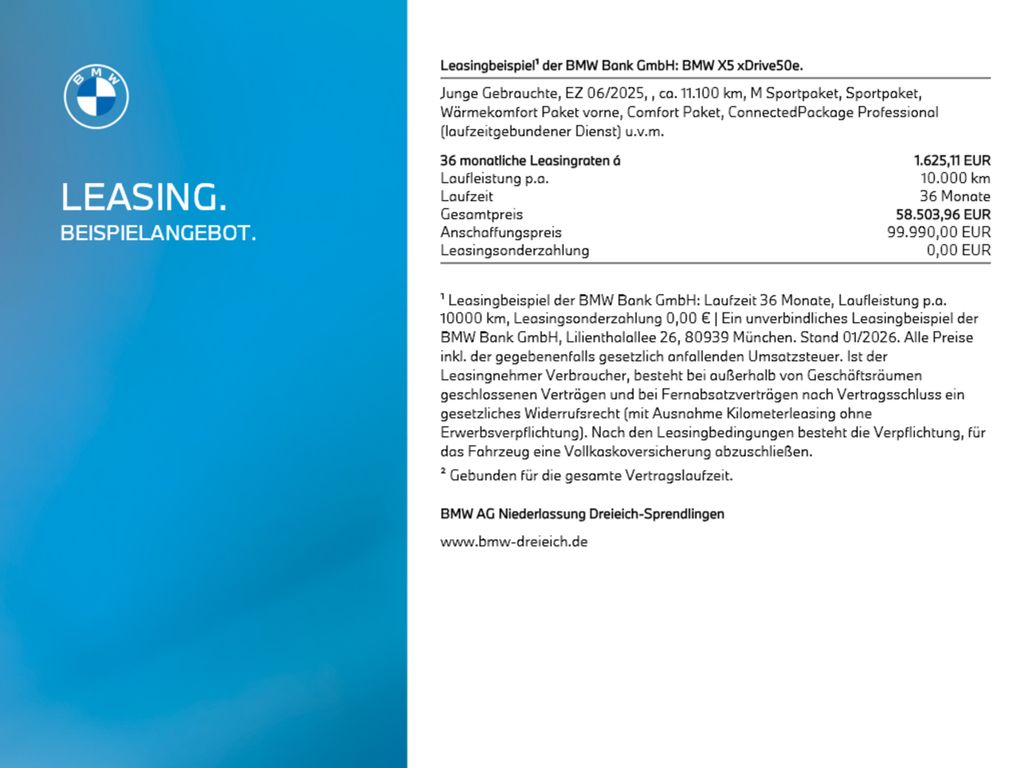 BMW

LEASING.
BEISPIELANGEBOT.

Leasingbeispiel$^{1}$ der BMW Bank GmbH: BMW X5 xDrive50e.

Junge Gebrauchte, EZ 06/2025, , ca. 11.100 km, M Sportpaket, Sportpaket, Wärmekomfort Paket vorne, Comfort Paket, ConnectedPackage Professional (laufzeitgebundener Dienst) u.v.m.

36 monatliche Leasingraten á 1.625,11 EUR
Laufleistung p.a. 10.000 km
Laufzeit 36 Monate
Gesamtpreis 58.503,96 EUR
Anschaffungspreis 99.990,00 EUR
Leasingsonderzahlung 0,00 EUR

$^{1}$ Leasingbeispiel der BMW Bank GmbH: Laufzeit 36 Monate, Laufleistung p.a. 10000 km, Leasingsonderzahlung 0,00 € | Ein unverbindliches Leasingbeispiel der BMW Bank GmbH, Lilienthalallee 26, 80939 München. Stand 01/2026. Alle Preise inkl. der gegebenenfalls gesetzlich anfallenden Umsatzsteuer. Ist der Leasingnehmer Verbraucher, besteht bei außerhalb von Geschäftsräumen geschlossenen Verträgen und bei Fernabsatzverträgen nach Vertragsschluss ein gesetzliches Widerrufsrecht (mit Ausnahme Kilometerleasing ohne Erwerbsverpflichtung). Nach den Leasingbedingungen besteht die Verpflichtung, für das Fahrzeug eine Vollkaskoversicherung abzuschließen.

$^{2}$ Gebunden für die gesamte Vertragslaufzeit.

BMW AG Niederlassung Dreieich-Sprendlingen

www.bmw-dreieich.de